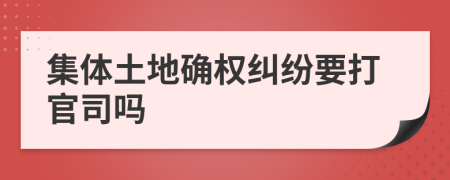 集体土地确权纠纷要打官司吗